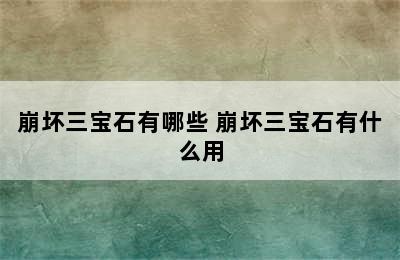 崩坏三宝石有哪些 崩坏三宝石有什么用